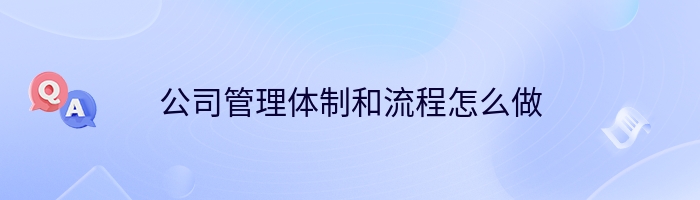 Q
A
公司管理体制和流程怎么做